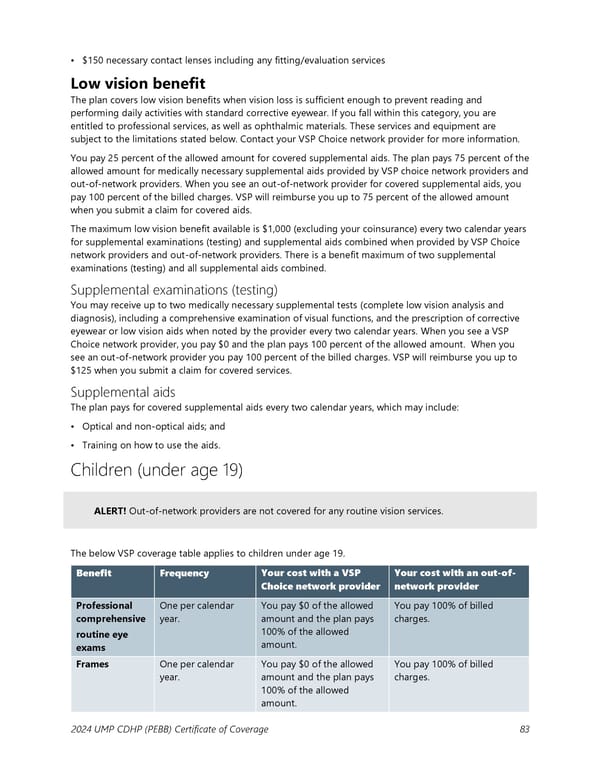 • $150 necessary contact lenses including any fitting/evaluation services

Low vision benefit
The plan covers low vision benefits when vision loss is sufficient enough to prevent reading and performing daily activities with standard corrective eyewear. If you fall within this category, you are entitled to professional services, as well as ophthalmic materials. These services and equipment are subject to the limitations stated below. Contact your VSP Choice network provider for more information.

You pay 25 percent of the allowed amount for covered supplemental aids. The plan pays 75 percent of the allowed amount for medically necessary supplemental aids provided by VSP choice network providers and out-of-network providers. When you see an out-of-network provider for covered supplemental aids, you pay 100 percent of the billed charges. VSP will reimburse you up to 75 percent of the allowed amount when you submit a claim for covered aids.

The maximum low vision benefit available is $1,000 (excluding your coinsurance) every two calendar years for supplemental examinations (testing) and supplemental aids combined when provided by VSP Choice network providers and out-of-network providers. There is a benefit maximum of two supplemental examinations (testing) and all supplemental aids combined.

Supplemental examinations (testing)
You may receive up to two medically necessary supplemental tests (complete low vision analysis and diagnosis), including a comprehensive examination of visual functions, and the prescription of corrective eyewear or low vision aids when noted by the provider every two calendar years. When you see a VSP Choice network provider, you pay $0 and the plan pays 100 percent of the allowed amount. When you see an out-of-network provider you pay 100 percent of the billed charges. VSP will reimburse you up to $125 when you submit a claim for covered services.

Supplemental aids
The plan pays for covered supplemental aids every two calendar years, which may include:

• Optical and non-optical aids; and
• Training on how to use the aids.

Children (under age 19)

ALERT! Out-of-network providers are not covered for any routine vision services.

The below VSP coverage table applies to children under age 19.

| Benefit | Frequency | Your cost with a VSP Choice network provider | Your cost with an out-of-network provider |
|---|---|---|---|
| Professional comprehensive routine eye exams | One per calendar year. | You pay $0 of the allowed amount and the plan pays 100% of the allowed amount. | You pay 100% of billed charges. |
| Frames | One per calendar year. | You pay $0 of the allowed amount and the plan pays 100% of the allowed amount. | You pay 100% of billed charges. |

2024 UMP CDHP (PEBB) Certificate of Coverage 83